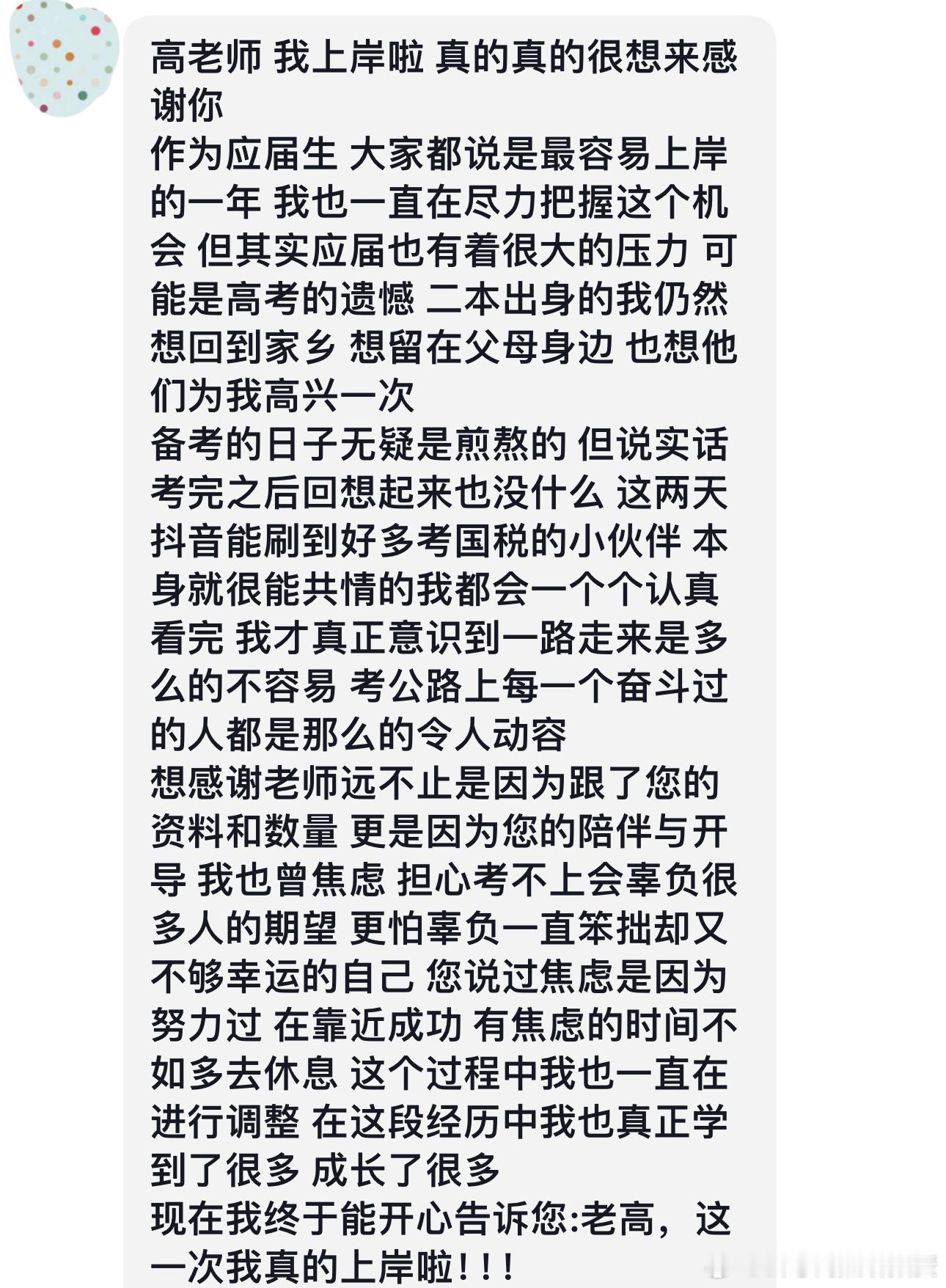 高老师 我上岸啦 真的真的很想来感谢你
作为应届生 大家都说是最容易上岸的一年 我也一直在尽力把握这个机会 但其实应届也有着很大的压力 可能是高考的遗憾 二本出身的我仍然想回到家乡 想留在父母身边 也想他们为我高兴一次
备考的日子无疑是煎熬的 但说实话考完之后回想起来也没什么 这两天抖音能刷到好多考国税的小伙伴 本身就很能共情的我都会一个个认真看完 我才真正意识到一路走来是多么的不容易 考公路上每一个奋斗过的人都是那么的令人动容
想感谢老师远不止是因为跟了您的资料和数量 更是因为您的陪伴与开导 我也曾焦虑 担心考不上会辜负很多人的期望 更怕辜负一直笨拙却又不够幸运的自己 您说过焦虑是因为努力过 在靠近成功 有焦虑的时间不如多去休息 这个过程中我也一直在进行调整 在这段经历中我也真正学到了很多 成长了很多
现在我终于能开心告诉您:老高，这一次我真的上岸啦！！！